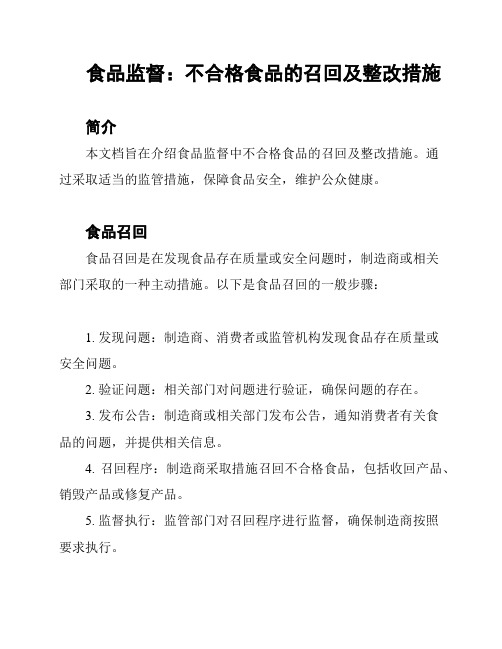 食品监督：不合格食品的召回及整改措施

简介

本文档旨在介绍食品监督中不合格食品的召回及整改措施。通过采取适当的监管措施，保障食品安全，维护公众健康。

食品召回

食品召回是在发现食品存在质量或安全问题时，制造商或相关部门采取的一种主动措施。以下是食品召回的一般步骤：

1. 发现问题：制造商、消费者或监管机构发现食品存在质量或安全问题。

2. 验证问题：相关部门对问题进行验证，确保问题的存在。

3. 发布公告：制造商或相关部门发布公告，通知消费者有关食品的问题，并提供相关信息。

4. 召回程序：制造商采取措施召回不合格食品，包括收回产品、销毁产品或修复产品。

5. 监督执行：监管部门对召回程序进行监督，确保制造商按照要求执行。